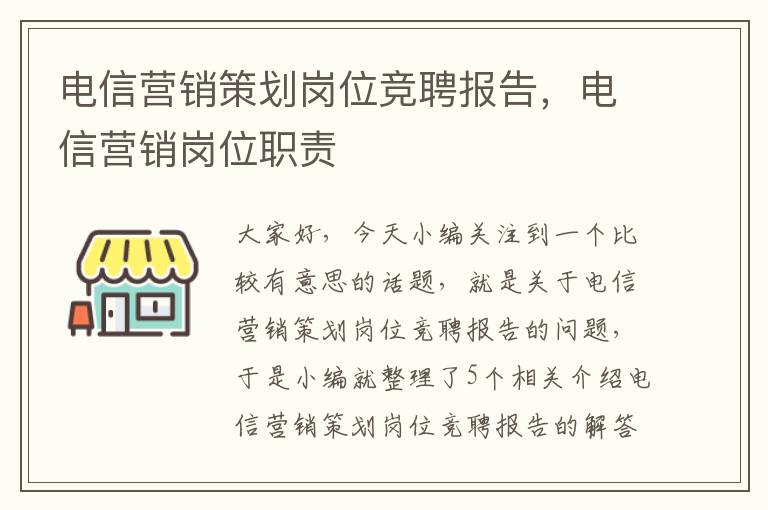 电信营销策划岗位竞聘报告，电信营销岗位职责

大家好，今天小编关注到一个比较有意思的话题，就是关于电信营销策划岗位竞聘报告的问题，于是小编就整理了5个相关介绍电信营销策划岗位竞聘报告的解答